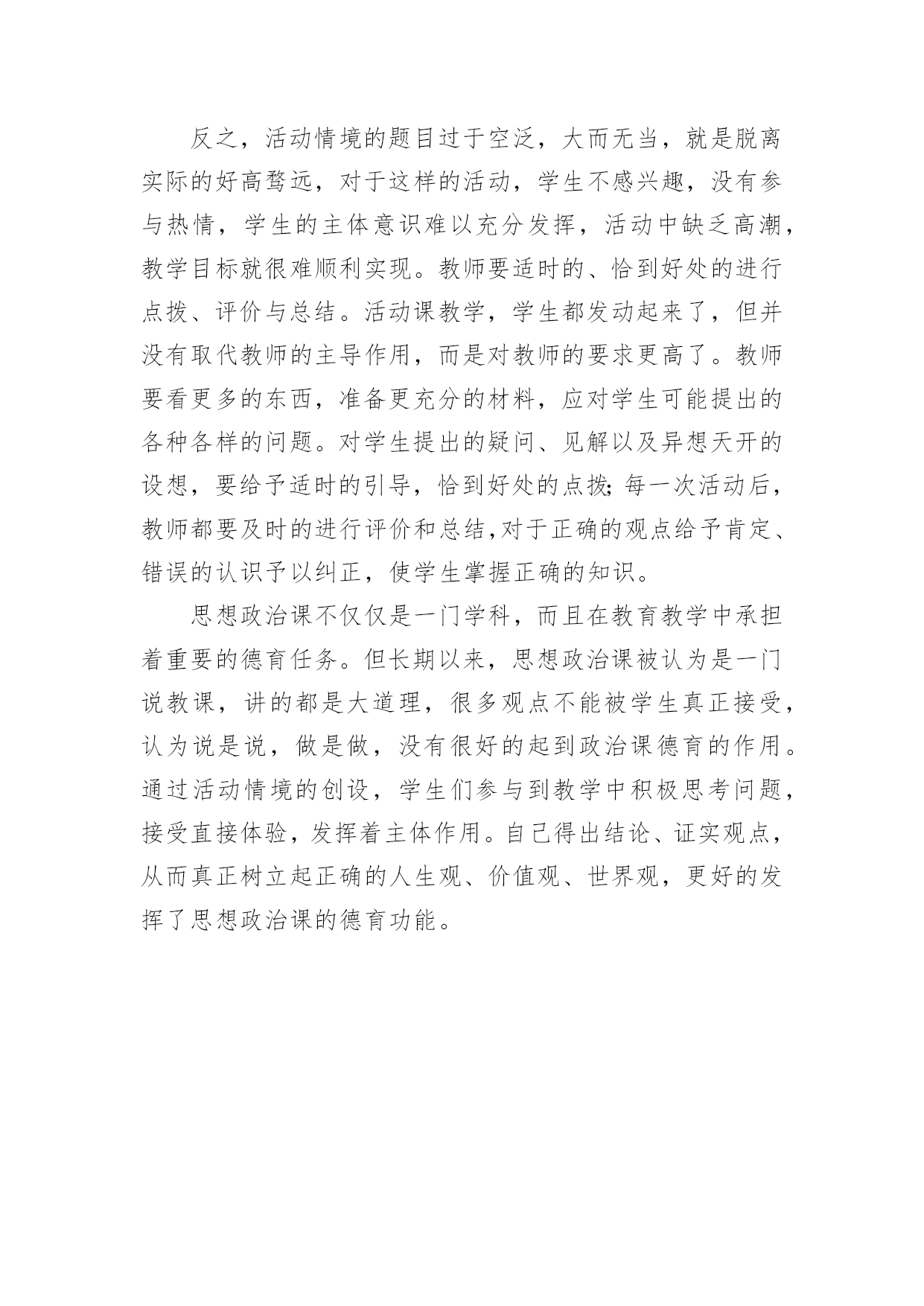 反之，活动情境的题目过于空泛，大而无当，就是脱离实际的好高骛远，对于这样的活动，学生不感兴趣，没有参与热情，学生的主体意识难以充分发挥，活动中缺乏高潮，教学目标就很难顺利实现。教师要适时的、恰到好处的进行点拨、评价与总结。活动课教学，学生都发动起来了，但并没有取代教师的主导作用，而是对教师的要求更高了。教师要看更多的东西，准备更充分的材料，应对学生可能提出的各种各样的问题。对学生提出的疑问、见解以及异想天开的设想，要给予适时的引导，恰到好处的点拨;每一次活动后，教师都要及时的进行评价和总结,对于正确的观点给予肯定、错误的认识予以纠正，使学生掌握正确的知识。

思想政治课不仅仅是一门学科，而且在教育教学中承担着重要的德育任务。但长期以来，思想政治课被认为是一门说教课，讲的都是大道理，很多观点不能被学生真正接受，认为说是说，做是做，没有很好的起到政治课德育的作用。通过活动情境的创设，学生们参与到教学中积极思考问题，接受直接体验，发挥着主体作用。自己得出结论、证实观点，从而真正树立起正确的人生观、价值观、世界观，更好的发挥了思想政治课的德育功能。